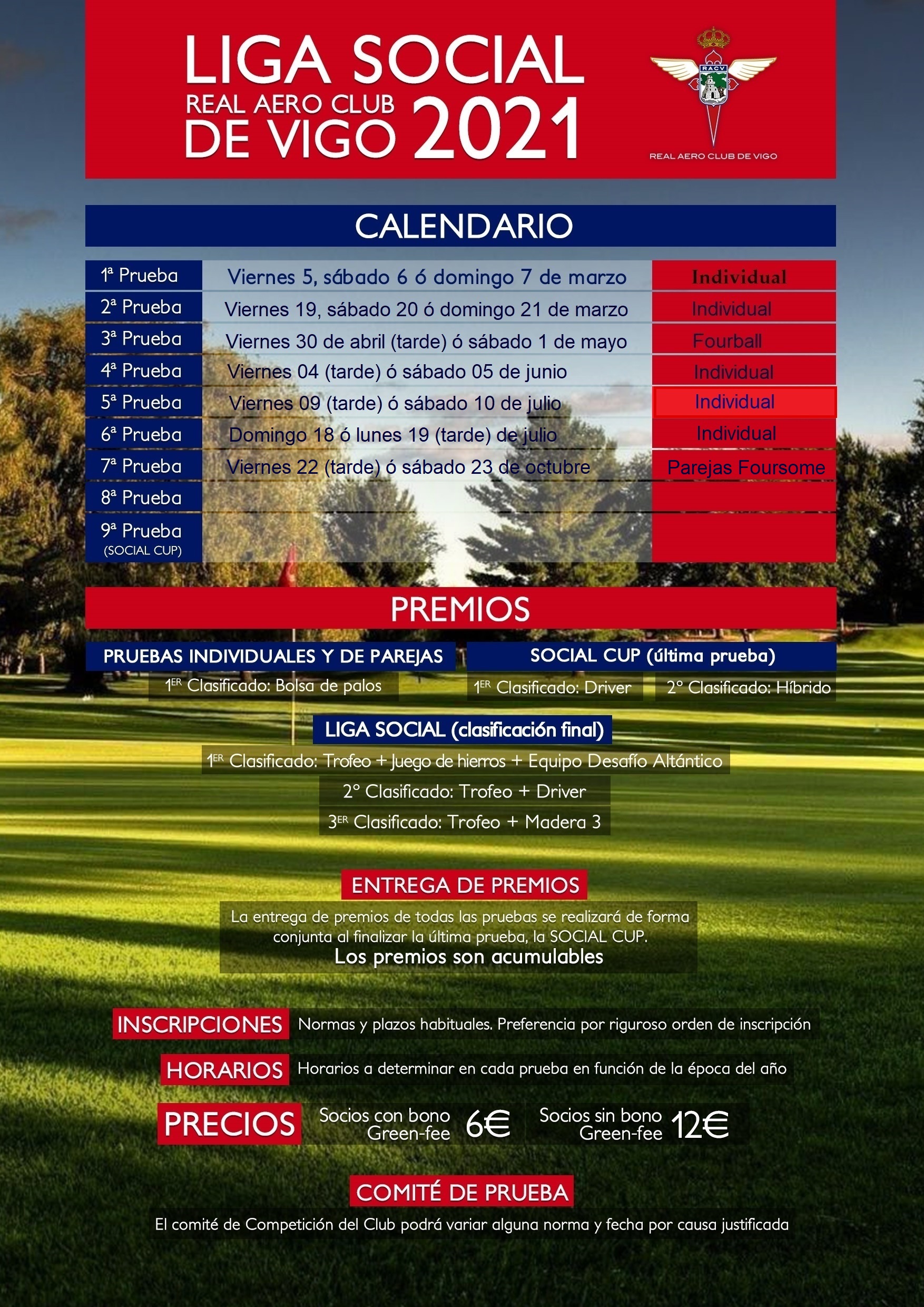 LIGA SOCIAL
REAL AERO CLUB
DE VIGO 2021

RACV
REAL AERO CLUB DE VIGO

CALENDARIO

| | | |
|---|---|---|
| 1ª Prueba | Viernes 5, sábado 6 ó domingo 7 de marzo | Individual |
| 2ª Prueba | Viernes 19, sábado 20 ó domingo 21 de marzo | Individual |
| 3ª Prueba | Viernes 30 de abril (tarde) ó sábado 1 de mayo | Fourball |
| 4ª Prueba | Viernes 04 (tarde) ó sábado 05 de junio | Individual |
| 5ª Prueba | Viernes 09 (tarde) ó sábado 10 de julio | Individual |
| 6ª Prueba | Domingo 18 ó lunes 19 (tarde) de julio | Individual |
| 7ª Prueba | Viernes 22 (tarde) ó sábado 23 de octubre | Parejas Foursome |
| 8ª Prueba | | |
| 9ª Prueba (SOCIAL CUP) | | |

PREMIOS

PRUEBAS INDIVIDUALES Y DE PAREJAS
1ER Clasificado: Bolsa de palos

SOCIAL CUP (última prueba)
1ER Clasificado: Driver
2º Clasificado: Híbrido

LIGA SOCIAL (clasificación final)
1ER Clasificado: Trofeo + Juego de hierros + Equipo Desafío Altántico
2º Clasificado: Trofeo + Driver
3ER Clasificado: Trofeo + Madera 3

ENTREGA DE PREMIOS
La entrega de premios de todas las pruebas se realizará de forma conjunta al finalizar la última prueba, la SOCIAL CUP.
Los premios son acumulables

INSCRIPCIONES Normas y plazos habituales. Preferencia por riguroso orden de inscripción

HORARIOS Horarios a determinar en cada prueba en función de la época del año

PRECIOS Socios con bono Green-fee 6€ Socios sin bono Green-fee 12€

COMITÉ DE PRUEBA
El comité de Competición del Club podrá variar alguna norma y fecha por causa justificada